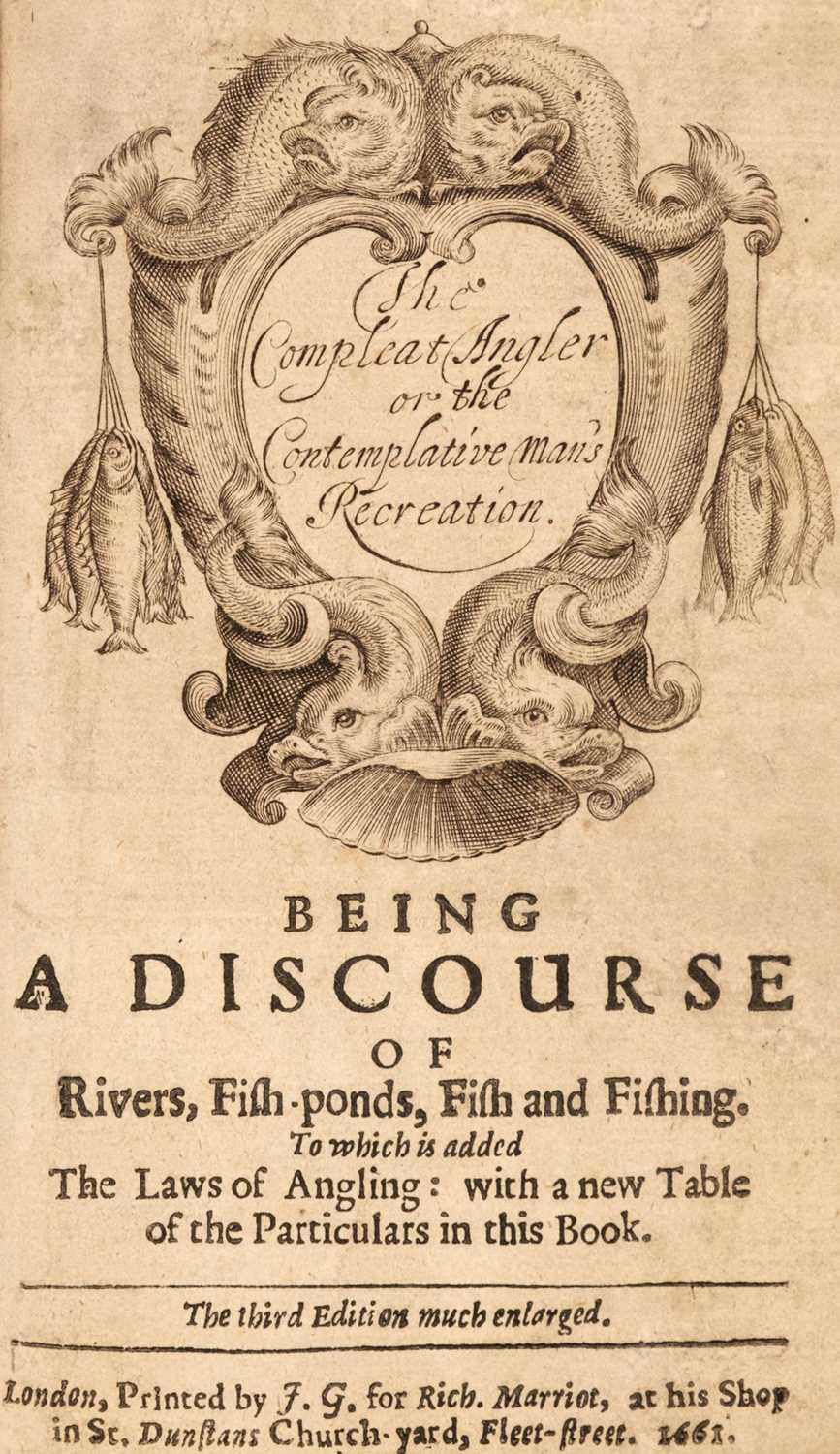 The Compleat Angler or the Contemplative man's Recreation.

BEING A DISCOURSE OF Rivers, Fish-ponds, Fish and Fishing. To which is added The Laws of Angling: with a new Table of the Particulars in this Book.

The third Edition much enlarged.

London, Printed by J. G. for Rich. Marriot, at his Shop in St. Dunstans Church-yard, Fleet-street. 1661.